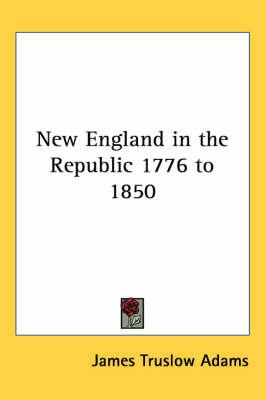 New England in the Republic 1776 to 1850

James Truslow Adams